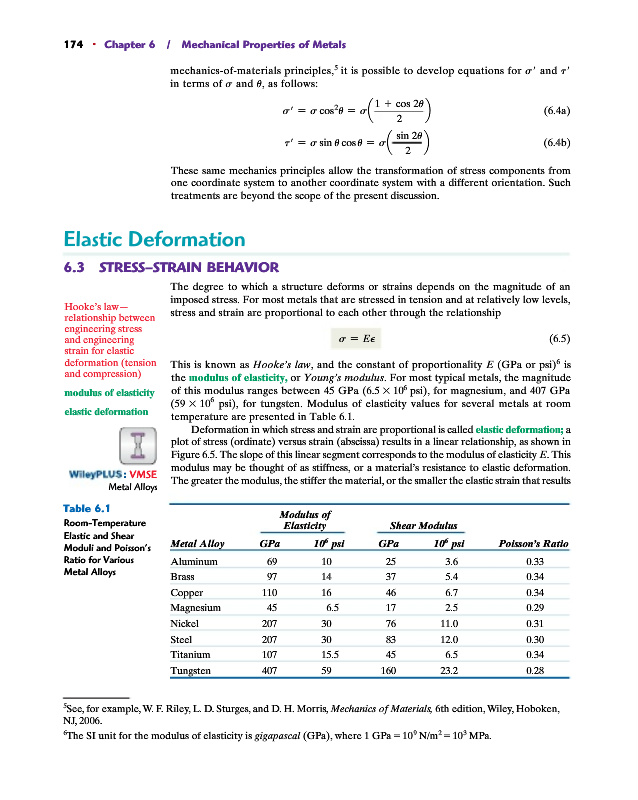 174 · Chapter 6 / Mechanical Properties of Metals

mechanics-of-materials principles,$^5$ it is possible to develop equations for $\sigma'$ and $\tau'$ in terms of $\sigma$ and $\theta$, as follows:

$\sigma' = \sigma \cos^2\theta = \sigma\left(\frac{1 + \cos 2\theta}{2}\right)$ (6.4a)

$\tau' = \sigma \sin\theta \cos\theta = \sigma\left(\frac{\sin 2\theta}{2}\right)$ (6.4b)

These same mechanics principles allow the transformation of stress components from one coordinate system to another coordinate system with a different orientation. Such treatments are beyond the scope of the present discussion.

Elastic Deformation

6.3 STRESS–STRAIN BEHAVIOR

Hooke's law—relationship between engineering stress and engineering strain for elastic deformation (tension and compression)

modulus of elasticity

elastic deformation

WileyPLUS: VMSE
Metal Alloys

The degree to which a structure deforms or strains depends on the magnitude of an imposed stress. For most metals that are stressed in tension and at relatively low levels, stress and strain are proportional to each other through the relationship

$\sigma = E\epsilon$ (6.5)

This is known as Hooke's law, and the constant of proportionality $E$ (GPa or psi)$^6$ is the modulus of elasticity, or Young's modulus. For most typical metals, the magnitude of this modulus ranges between 45 GPa ($6.5 \times 10^6$ psi), for magnesium, and 407 GPa ($59 \times 10^6$ psi), for tungsten. Modulus of elasticity values for several metals at room temperature are presented in Table 6.1.

Deformation in which stress and strain are proportional is called elastic deformation; a plot of stress (ordinate) versus strain (abscissa) results in a linear relationship, as shown in Figure 6.5. The slope of this linear segment corresponds to the modulus of elasticity $E$. This modulus may be thought of as stiffness, or a material's resistance to elastic deformation. The greater the modulus, the stiffer the material, or the smaller the elastic strain that results

Table 6.1
Room-Temperature Elastic and Shear Moduli and Poisson's Ratio for Various Metal Alloys

| Metal Alloy | Modulus of Elasticity GPa | Modulus of Elasticity $10^6$ psi | Shear Modulus GPa | Shear Modulus $10^6$ psi | Poisson's Ratio |
|---|---|---|---|---|---|
| Aluminum | 69 | 10 | 25 | 3.6 | 0.33 |
| Brass | 97 | 14 | 37 | 5.4 | 0.34 |
| Copper | 110 | 16 | 46 | 6.7 | 0.34 |
| Magnesium | 45 | 6.5 | 17 | 2.5 | 0.29 |
| Nickel | 207 | 30 | 76 | 11.0 | 0.31 |
| Steel | 207 | 30 | 83 | 12.0 | 0.30 |
| Titanium | 107 | 15.5 | 45 | 6.5 | 0.34 |
| Tungsten | 407 | 59 | 160 | 23.2 | 0.28 |

$^5$See, for example, W. F. Riley, L. D. Sturges, and D. H. Morris, Mechanics of Materials, 6th edition, Wiley, Hoboken, NJ, 2006.

$^6$The SI unit for the modulus of elasticity is gigapascal (GPa), where 1 GPa = $10^9$ N/m$^2$ = $10^3$ MPa.